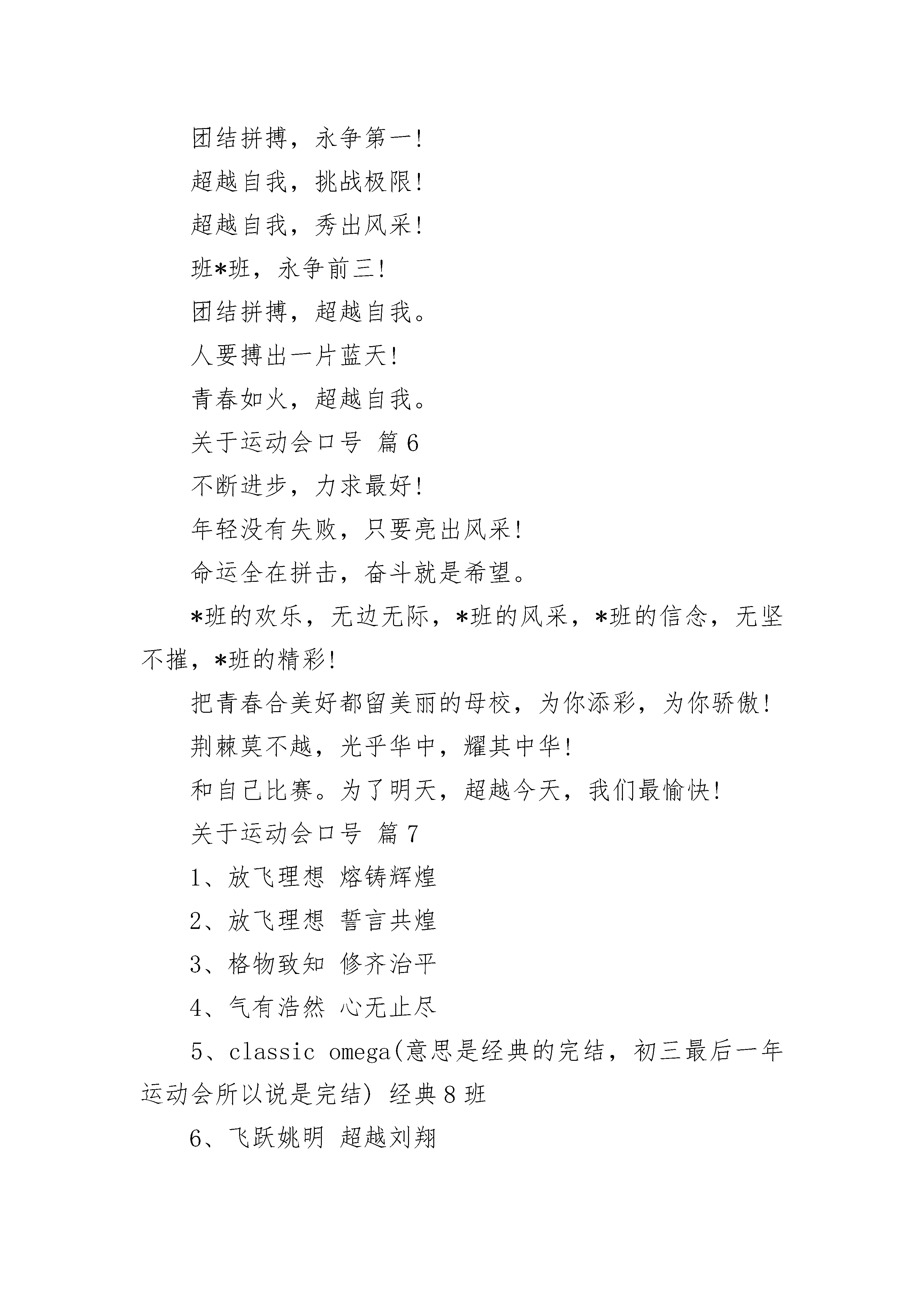 团结拼搏，永争第一!

超越自我，挑战极限!

超越自我，秀出风采!

班*班，永争前三!

团结拼搏，超越自我。

人要搏出一片蓝天!

青春如火，超越自我。

关于运动会口号 篇6

不断进步，力求最好!

年轻没有失败，只要亮出风采!

命运全在拼击，奋斗就是希望。

*班的欢乐，无边无际，*班的风采，*班的信念，无坚不摧，*班的精彩!

把青春合美好都留美丽的母校，为你添彩，为你骄傲!

荆棘莫不越，光乎华中，耀其中华!

和自己比赛。为了明天，超越今天，我们最愉快!

关于运动会口号 篇7

1、放飞理想 熔铸辉煌

2、放飞理想 誓言共煌

3、格物致知 修齐治平

4、气有浩然 心无止尽

5、classic omega(意思是经典的完结，初三最后一年运动会所以说是完结) 经典8班

6、飞跃姚明 超越刘翔